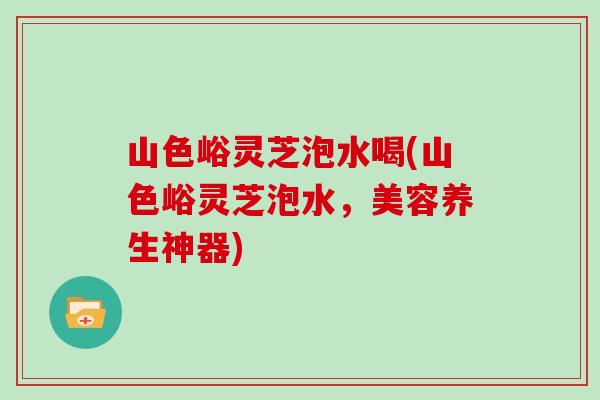 山色峪灵芝泡水喝(山色峪灵芝泡水，美容养生神器)